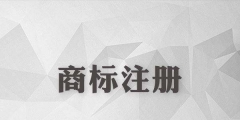 商标注册